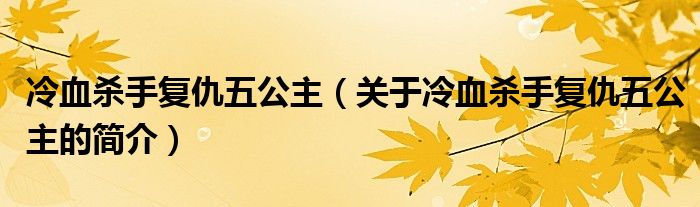 冷血杀手复仇五公主（关于冷血杀手复仇五公主的简介）